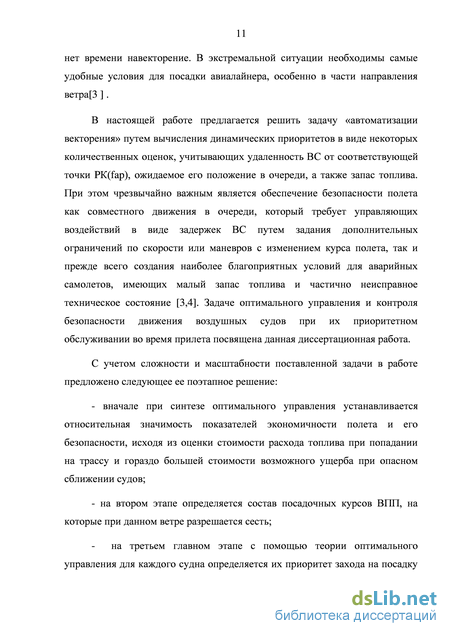 11

нет времени навекторение. В экстремальной ситуации необходимы самые удобные условия для посадки авиалайнера, особенно в части направления ветра[3 ] .

В настоящей работе предлагается решить задачу «автоматизации векторения» путем вычисления динамических приоритетов в виде некоторых количественных оценок, учитывающих удаленность ВС от соответствующей точки РК(fap), ожидаемое его положение в очереди, а также запас топлива. При этом чрезвычайно важным является обеспечение безопасности полета как совместного движения в очереди, который требует управляющих воздействий в виде задержек ВС путем задания дополнительных ограничений по скорости или маневров с изменением курса полета, так и прежде всего создания наиболее благоприятных условий для аварийных самолетов, имеющих малый запас топлива и частично неисправное техническое состояние [3,4]. Задаче оптимального управления и контроля безопасности движения воздушных судов при их приоритетном обслуживании во время прилета посвящена данная диссертационная работа.

С учетом сложности и масштабности поставленной задачи в работе предложено следующее ее поэтапное решение:

- вначале при синтезе оптимального управления устанавливается относительная значимость показателей экономичности полета и его безопасности, исходя из оценки стоимости расхода топлива при попадании на трассу и гораздо большей стоимости возможного ущерба при опасном сближении судов;

- на втором этапе определяется состав посадочных курсов ВПП, на которые при данном ветре разрешается сесть;

- на третьем главном этапе с помощью теории оптимального управления для каждого судна определяется их приоритет захода на посадку

dsLib.net
библиотека диссертаций